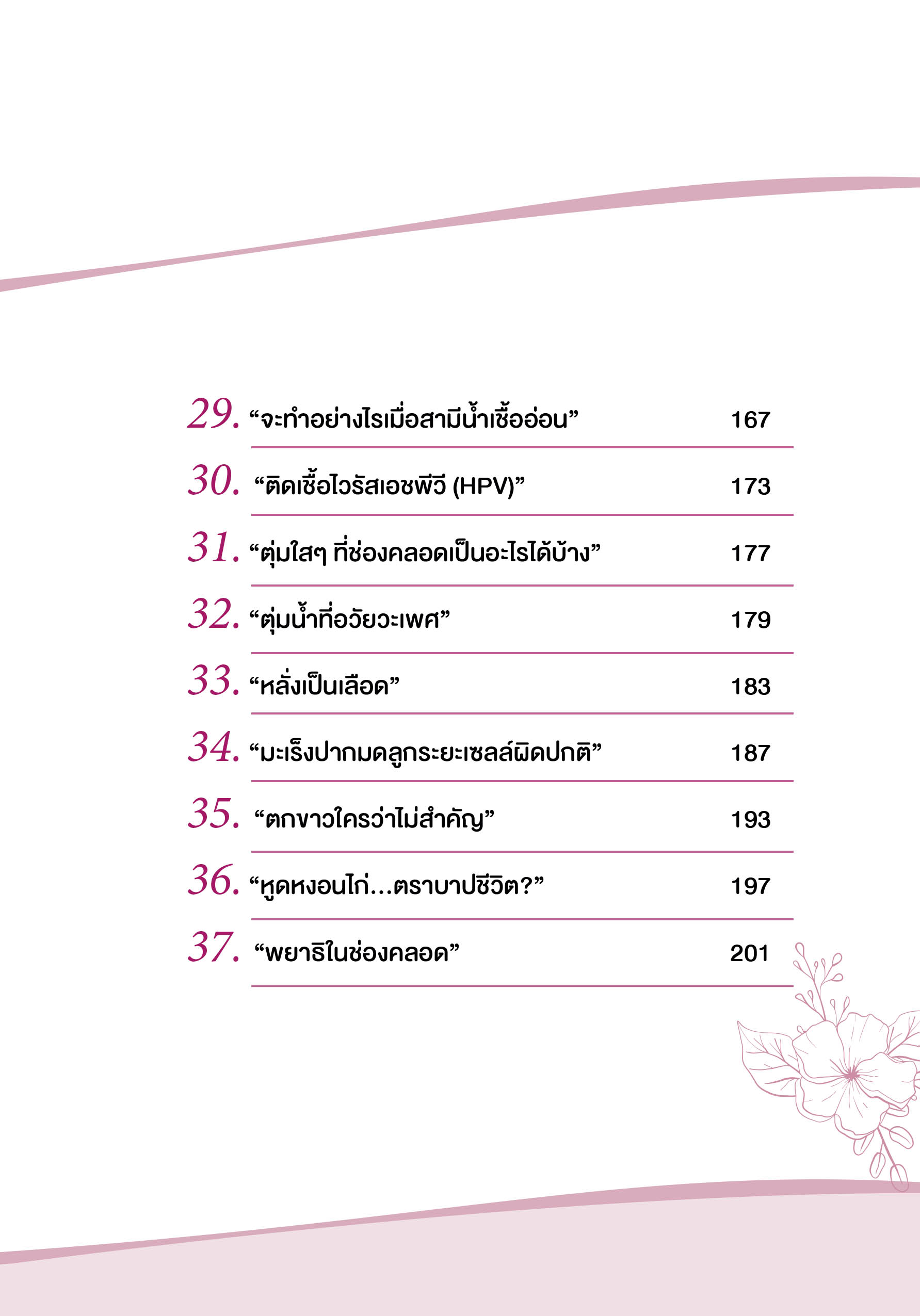 29. “จะทำอย่างไรเมื่อสามีน้ำเชื้ออ่อน” 167

30. “ติดเชื้อไวรัสเอชพีวี (HPV)” 173

31. “ตุ่มใสๆ ที่ช่องคลอดเป็นอะไรได้บ้าง” 177

32. “ตุ่มน้ำที่อวัยวะเพศ” 179

33. “หลั่งเป็นเลือด” 183

34. “มะเร็งปากมดลูกระยะเซลล์ผิดปกติ” 187

35. “ตกขาวใครว่าไม่สำคัญ” 193

36. “หูดหงอนไก่...ตราบาปชีวิต?” 197

37. “พยาธิในช่องคลอด” 201